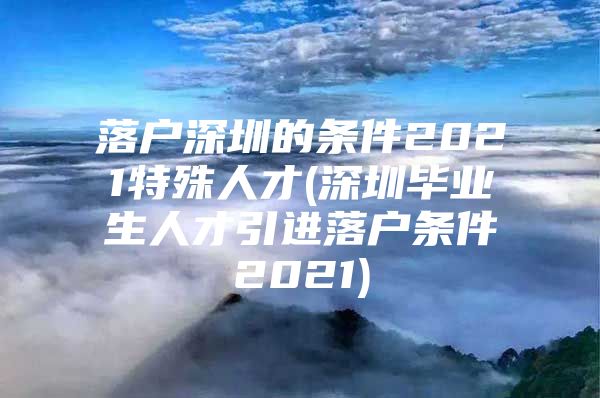 落户深圳的条件2021特殊人才(深圳毕业生人才引进落户条件2021)